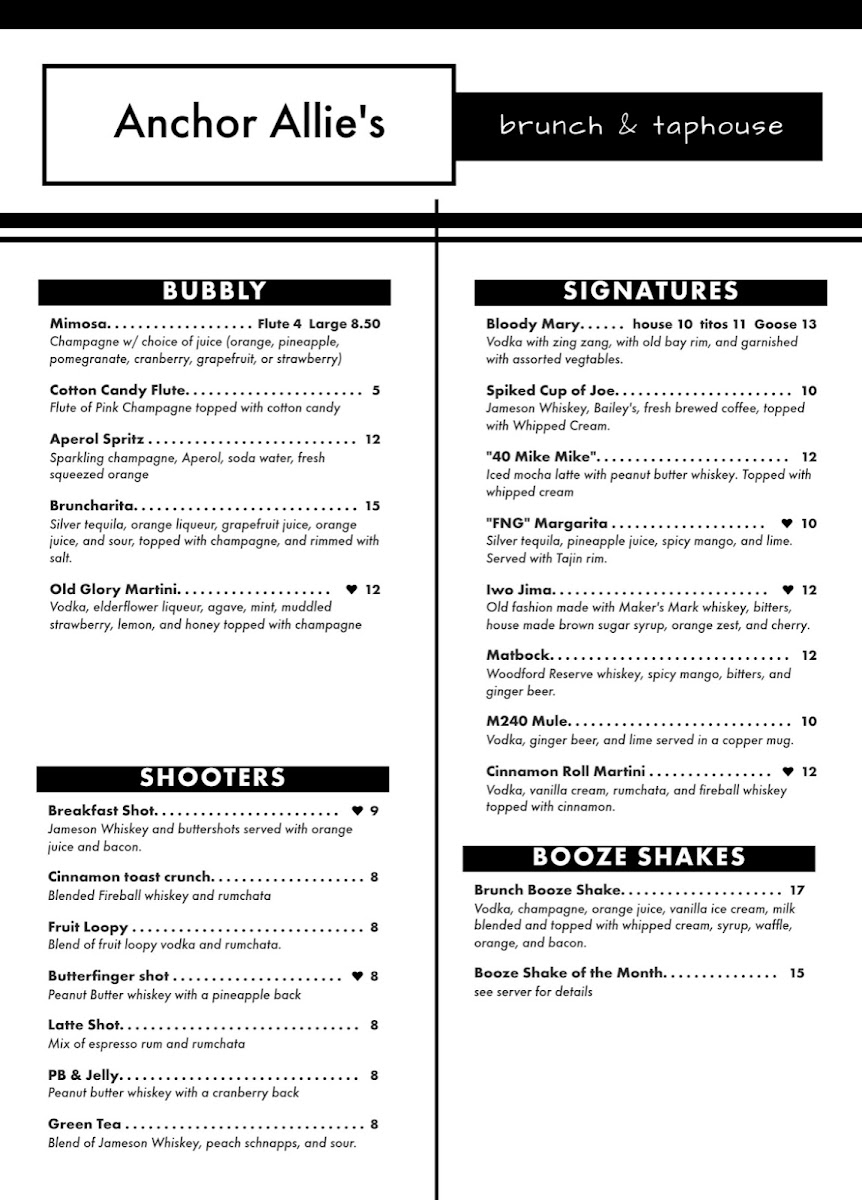 Anchor Allie's

brunch & taphouse

BUBBLY

Mimosa Flute 4 Large 8.50
Champagne w/ choice of juice (orange, pineapple, pomegranate, cranberry, grapefruit, or strawberry)

Cotton Candy Flute 5
Flute of Pink Champagne topped with cotton candy

Aperol Spritz 12
Sparkling champagne, Aperol, soda water, fresh squeezed orange

Bruncharita 15
Silver tequila, orange liqueur, grapefruit juice, orange juice, and sour, topped with champagne, and rimmed with salt.

Old Glory Martini ♥ 12
Vodka, elderflower liqueur, agave, mint, muddled strawberry, lemon, and honey topped with champagne

SHOOTERS

Breakfast Shot ♥ 9
Jameson Whiskey and buttershots served with orange juice and bacon.

Cinnamon toast crunch 8
Blended Fireball whiskey and rumchata

Fruit Loopy 8
Blend of fruit loopy vodka and rumchata.

Butterfinger shot ♥ 8
Peanut Butter whiskey with a pineapple back

Latte Shot 8
Mix of espresso rum and rumchata

PB & Jelly 8
Peanut butter whiskey with a cranberry back

Green Tea 8
Blend of Jameson Whiskey, peach schnapps, and sour.

SIGNATURES

Bloody Mary house 10 titos 11 Goose 13
Vodka with zing zang, with old bay rim, and garnished with assorted vegtables.

Spiked Cup of Joe 10
Jameson Whiskey, Bailey's, fresh brewed coffee, topped with Whipped Cream.

"40 Mike Mike" 12
Iced mocha latte with peanut butter whiskey. Topped with whipped cream

"FNG" Margarita ♥ 10
Silver tequila, pineapple juice, spicy mango, and lime. Served with Tajin rim.

Iwo Jima ♥ 12
Old fashion made with Maker's Mark whiskey, bitters, house made brown sugar syrup, orange zest, and cherry.

Matbock 12
Woodford Reserve whiskey, spicy mango, bitters, and ginger beer.

M240 Mule 10
Vodka, ginger beer, and lime served in a copper mug.

Cinnamon Roll Martini ♥ 12
Vodka, vanilla cream, rumchata, and fireball whiskey topped with cinnamon.

BOOZE SHAKES

Brunch Booze Shake 17
Vodka, champagne, orange juice, vanilla ice cream, milk blended and topped with whipped cream, syrup, waffle, orange, and bacon.

Booze Shake of the Month 15
see server for details